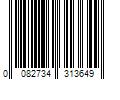 0 082734 313649